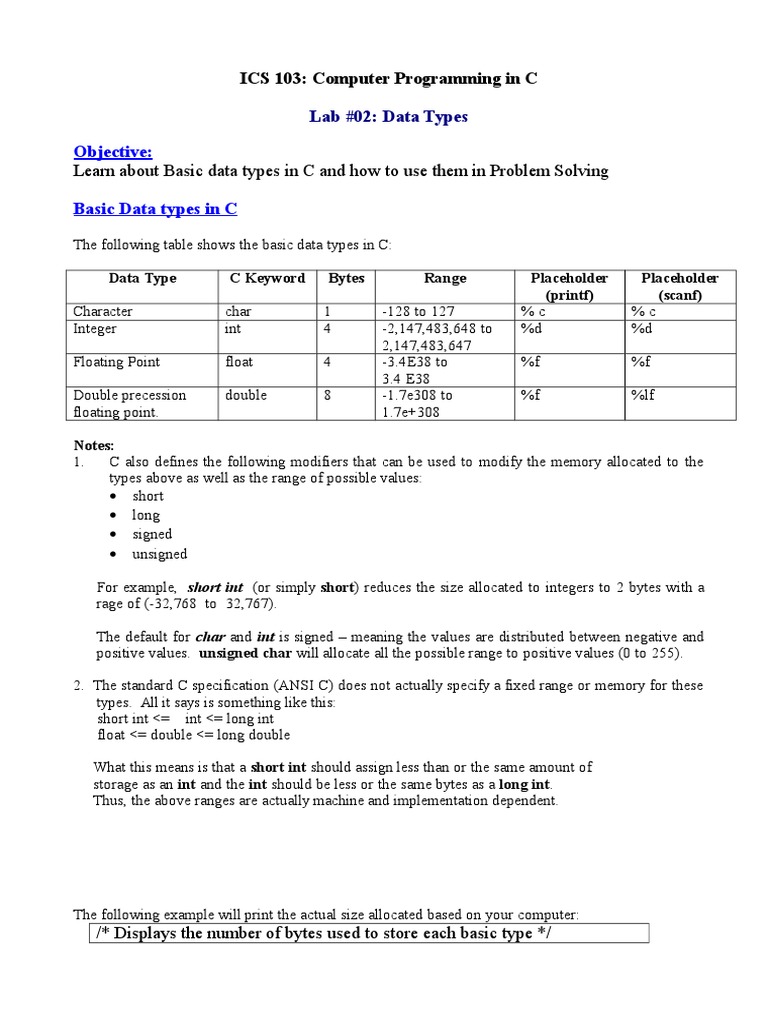 ICS 103: Computer Programming in C

Lab #02: Data Types

Objective:
Learn about Basic data types in C and how to use them in Problem Solving

Basic Data types in C

The following table shows the basic data types in C:

| Data Type | C Keyword | Bytes | Range | Placeholder (printf) | Placeholder (scanf) |
|---|---|---|---|---|---|
| Character | char | 1 | -128 to 127 | % c | % c |
| Integer | int | 4 | -2,147,483,648 to 2,147,483,647 | %d | %d |
| Floating Point | float | 4 | -3.4E38 to 3.4 E38 | %f | %f |
| Double precession floating point. | double | 8 | -1.7e308 to 1.7e+308 | %f | %lf |

Notes:
1. C also defines the following modifiers that can be used to modify the memory allocated to the types above as well as the range of possible values:
• short
• long
• signed
• unsigned

For example, short int (or simply short) reduces the size allocated to integers to 2 bytes with a rage of (-32,768 to 32,767).

The default for char and int is signed – meaning the values are distributed between negative and positive values. unsigned char will allocate all the possible range to positive values (0 to 255).

2. The standard C specification (ANSI C) does not actually specify a fixed range or memory for these types. All it says is something like this:
short int <= int <= long int
float <= double <= long double

What this means is that a short int should assign less than or the same amount of storage as an int and the int should be less or the same bytes as a long int.
Thus, the above ranges are actually machine and implementation dependent.

The following example will print the actual size allocated based on your computer:
/* Displays the number of bytes used to store each basic type */